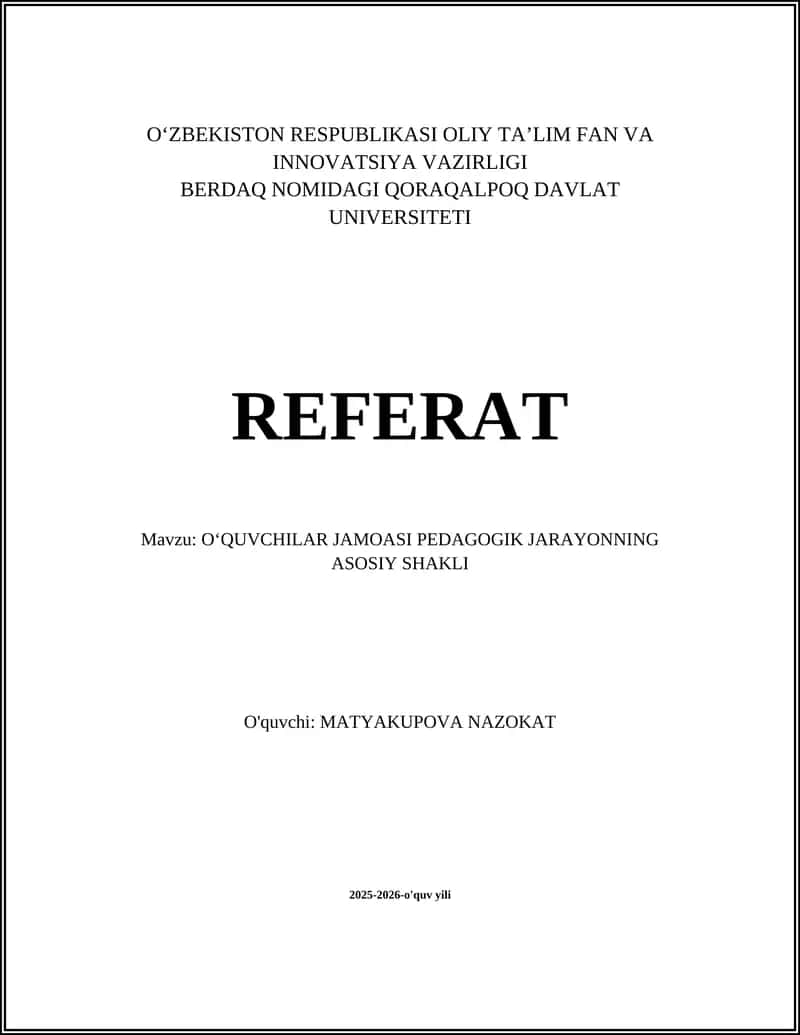 O‘ZBEKISTON RESPUBLIKASI OLIY TA’LIM FAN VA INNOVATSIYA VAZIRLIGI
BERDAQ NOMIDAGI QORAQALPOQ DAVLAT UNIVERSITETI

REFERAT

Mavzu: O‘QUVCHILAR JAMOASI PEDAGOGIK JARAYONNING ASOSIY SHAKLI

O'quvchi: MATYAKUPOVA NAZOKAT

2025-2026-o'quv yili